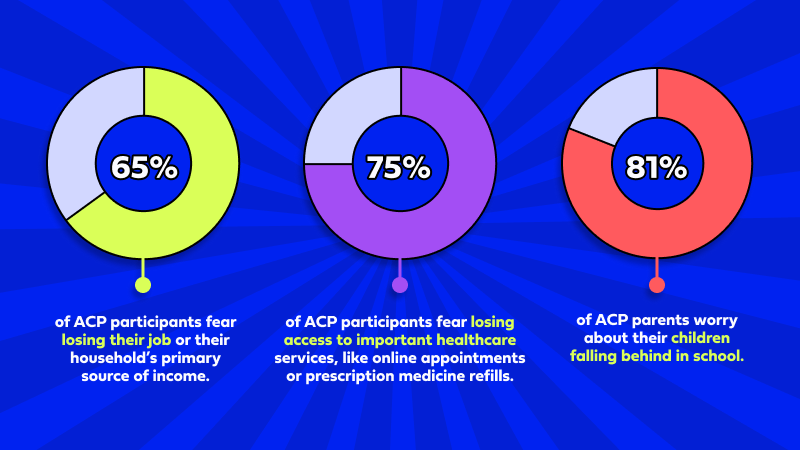 65%

of ACP participants fear losing their job or their household's primary source of income.

75%

of ACP participants fear losing access to important healthcare services, like online appointments or prescription medicine refills.

81%

of ACP parents worry about their children falling behind in school.